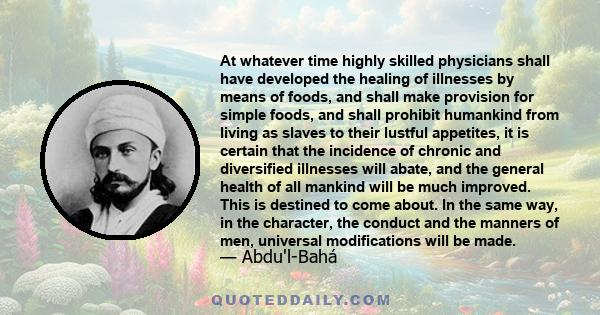 At whatever time highly skilled physicians shall have developed the healing of illnesses by means of foods, and shall make provision for simple foods, and shall prohibit humankind from living as slaves to their lustful appetites, it is certain that the incidence of chronic and diversified illnesses will abate, and the general health of all mankind will be much improved. This is destined to come about. In the same way, in the character, the conduct and the manners of men, universal modifications will be made.
— Abdu'l-Bahá

QUOTEDDAILY.COM